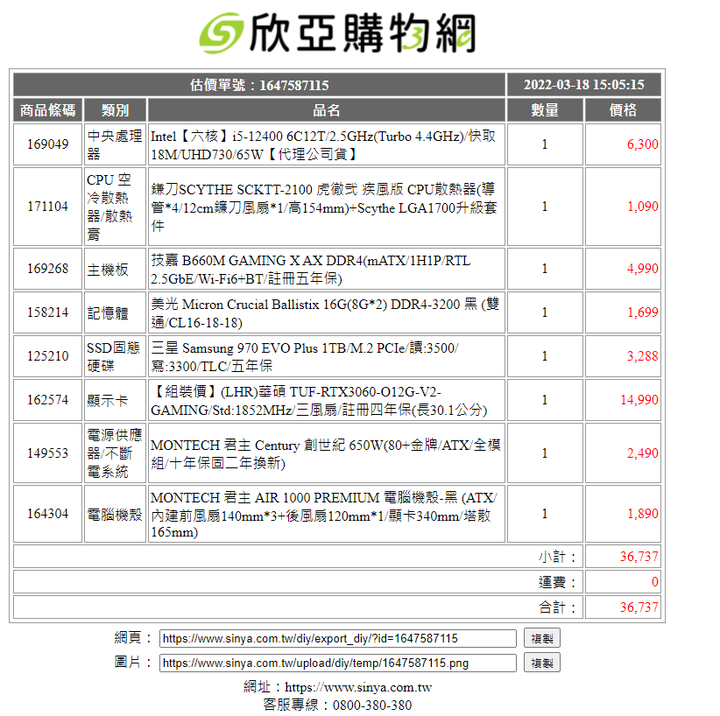 欣亞購物網

| 估價單號：1647587115 | | | 2022-03-18 15:05:15 | |
|---|---|---|---|---|
| 商品條碼 | 類別 | 品名 | 數量 | 價格 |
| 169049 | 中央處理器 | Intel【六核】i5-12400 6C12T/2.5GHz(Turbo 4.4GHz)/快取18M/UHD730/65W【代理公司貨】 | 1 | 6,300 |
| 171104 | CPU 空冷散熱器/散熱膏 | 鐮刀SCYTHE SCKTT-2100 虎徹弐 疾風版 CPU散熱器(導管*4/12cm鐮刀風扇*1/高154mm)+Scythe LGA1700升級套件 | 1 | 1,090 |
| 169268 | 主機板 | 技嘉 B660M GAMING X AX DDR4(mATX/1H1P/RTL 2.5GbE/Wi-Fi6+BT/註冊五年保) | 1 | 4,990 |
| 158214 | 記憶體 | 美光 Micron Crucial Ballistix 16G(8G*2) DDR4-3200 黑 (雙通/CL16-18-18) | 1 | 1,699 |
| 125210 | SSD固態硬碟 | 三星 Samsung 970 EVO Plus 1TB/M.2 PCIe/讀:3500/寫:3300/TLC/五年保 | 1 | 3,288 |
| 162574 | 顯示卡 | 【組裝價】(LHR)華碩 TUF-RTX3060-O12G-V2-GAMING/Std:1852MHz/三風扇/註冊四年保(長30.1公分) | 1 | 14,990 |
| 149553 | 電源供應器/不斷電系統 | MONTECH 君主 Century 創世紀 650W(80+金牌/ATX/全模組/十年保固二年換新) | 1 | 2,490 |
| 164304 | 電腦機殼 | MONTECH 君主 AIR 1000 PREMIUM 電腦機殼-黑 (ATX/內建前風扇140mm*3+後風扇120mm*1/顯卡340mm/塔散165mm) | 1 | 1,890 |
| 小計： | | | | 36,737 |
| 運費： | | | | 0 |
| 合計： | | | | 36,737 |

網頁： https://www.sinya.com.tw/diy/export_diy/?id=1647587115 複製
圖片： https://www.sinya.com.tw/upload/diy/temp/1647587115.png 複製

網址：https://www.sinya.com.tw
客服專線：0800-380-380